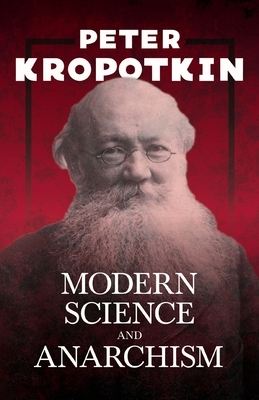 PETER
KROPOTKIN

MODERN
SCIENCE
AND
ANARCHISM